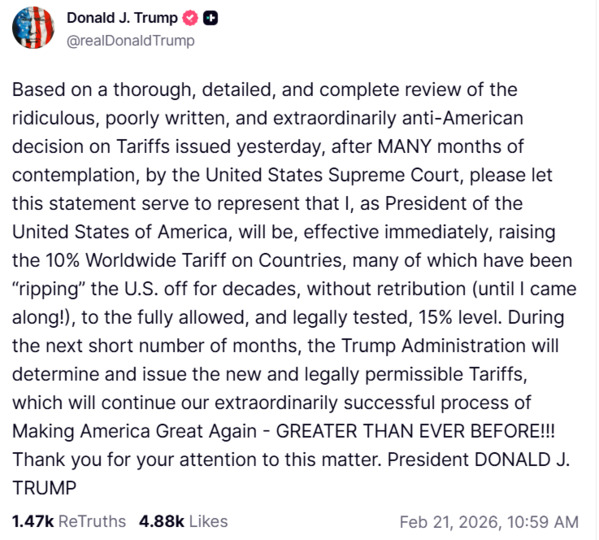 Donald J. Trump
@realDonaldTrump

Based on a thorough, detailed, and complete review of the ridiculous, poorly written, and extraordinarily anti-American decision on Tariffs issued yesterday, after MANY months of contemplation, by the United States Supreme Court, please let this statement serve to represent that I, as President of the United States of America, will be, effective immediately, raising the 10% Worldwide Tariff on Countries, many of which have been "ripping" the U.S. off for decades, without retribution (until I came along!), to the fully allowed, and legally tested, 15% level. During the next short number of months, the Trump Administration will determine and issue the new and legally permissible Tariffs, which will continue our extraordinarily successful process of Making America Great Again - GREATER THAN EVER BEFORE!!! Thank you for your attention to this matter. President DONALD J. TRUMP

1.47k ReTruths 4.88k Likes Feb 21, 2026, 10:59 AM